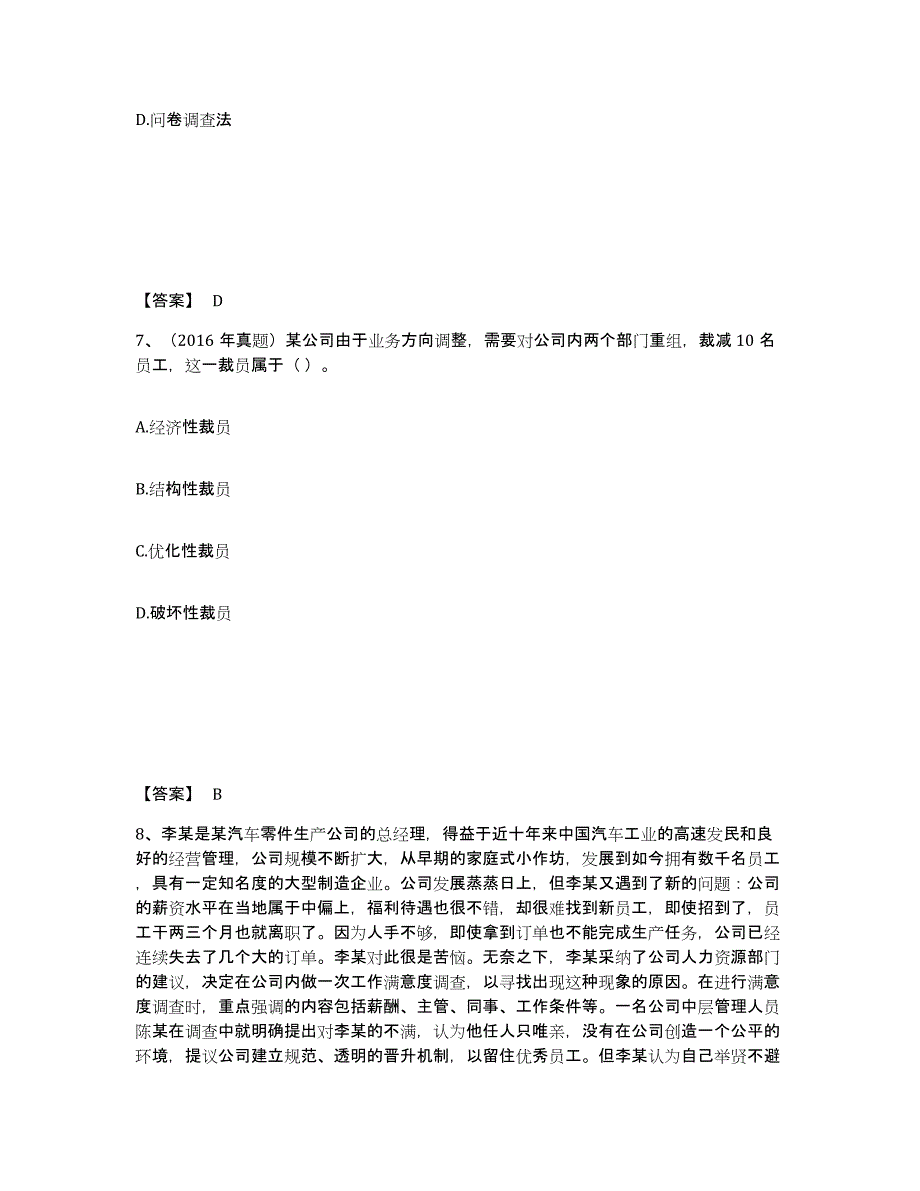 D.问卷调查法

【答案】 D

7、（2016 年真题）某公司由于业务方向调整，需要对公司内两个部门重组，裁减 10 名员工，这一裁员属于（ ）。

A.经济性裁员

B.结构性裁员

C.优化性裁员

D.破坏性裁员

【答案】 B

8、李某是某汽车零件生产公司的总经理，得益于近十年来中国汽车工业的高速发民和良好的经营管理，公司规模不断扩大，从早期的家庭式小作坊，发展到如今拥有数千名员工，具有一定知名度的大型制造企业。公司发展蒸蒸日上，但李某又遇到了新的问题：公司的薪资水平在当地属于中偏上，福利待遇也很不错，却很难找到新员工，即使招到了，员工干两三个月也就离职了。因为人手不够，即使拿到订单也不能完成生产任务，公司已经连续失去了几个大的订单。李某对此很是苦恼。无奈之下，李某采纳了公司人力资源部门的建议，决定在公司内做一次工作满意度调查，以寻找出现这种现象的原因。在进行满意度调查时，重点强调的内容包括薪酬、主管、同事、工作条件等。一名公司中层管理人员陈某在调查中就明确提出对李某的不满，认为他任人只唯亲，没有在公司创造一个公平的环境，提议公司建立规范、透明的晋升机制，以留住优秀员工。但李某认为自己举贤不避